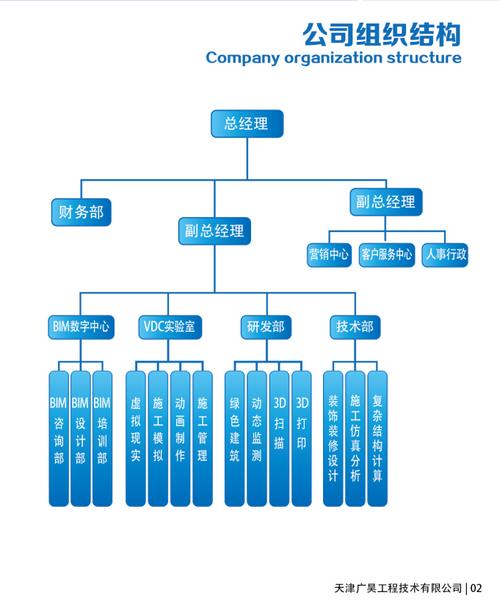 公司组织结构
Company organization structure

总经理

财务部

副总经理

副总经理

营销中心

客户服务中心

人事行政

BIM数字中心

VDC实验室

研发部

技术部

BIM咨询部

BIM设计部

BIM培训部

虚拟现实

施工模拟

动画制作

施工管理

绿色建筑

动态监测

3D扫描

3D打印

装饰装修设计

施工仿真分析

复杂结构计算

天津广昊工程技术有限公司 | 02